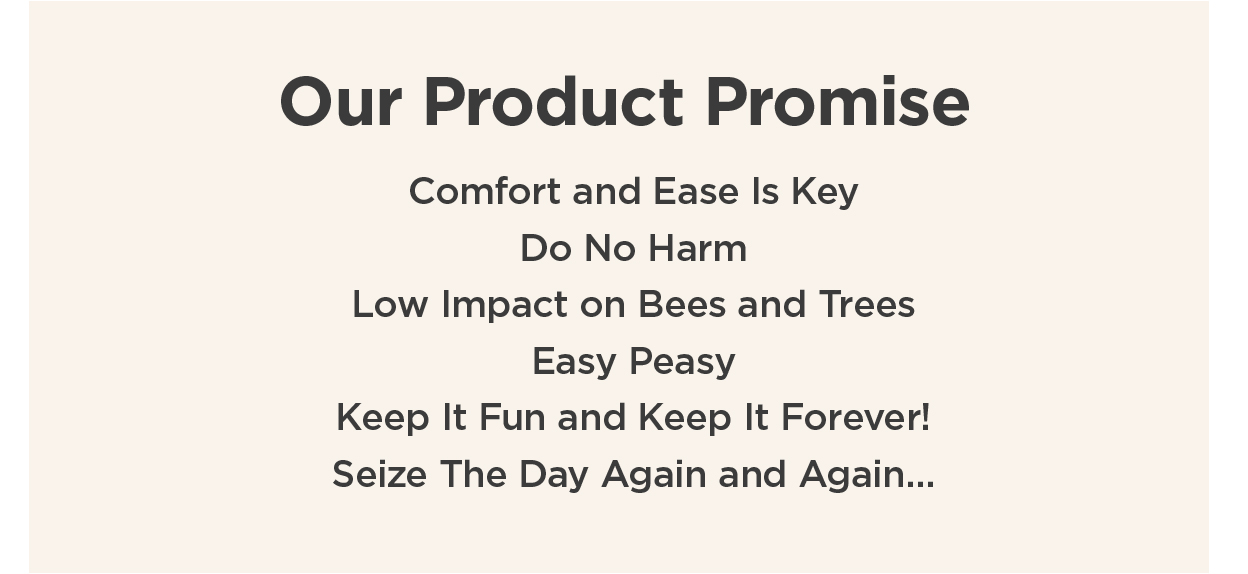 Our Product Promise

Comfort and Ease Is Key

Do No Harm

Low Impact on Bees and Trees

Easy Peasy

Keep It Fun and Keep It Forever!

Seize The Day Again and Again...